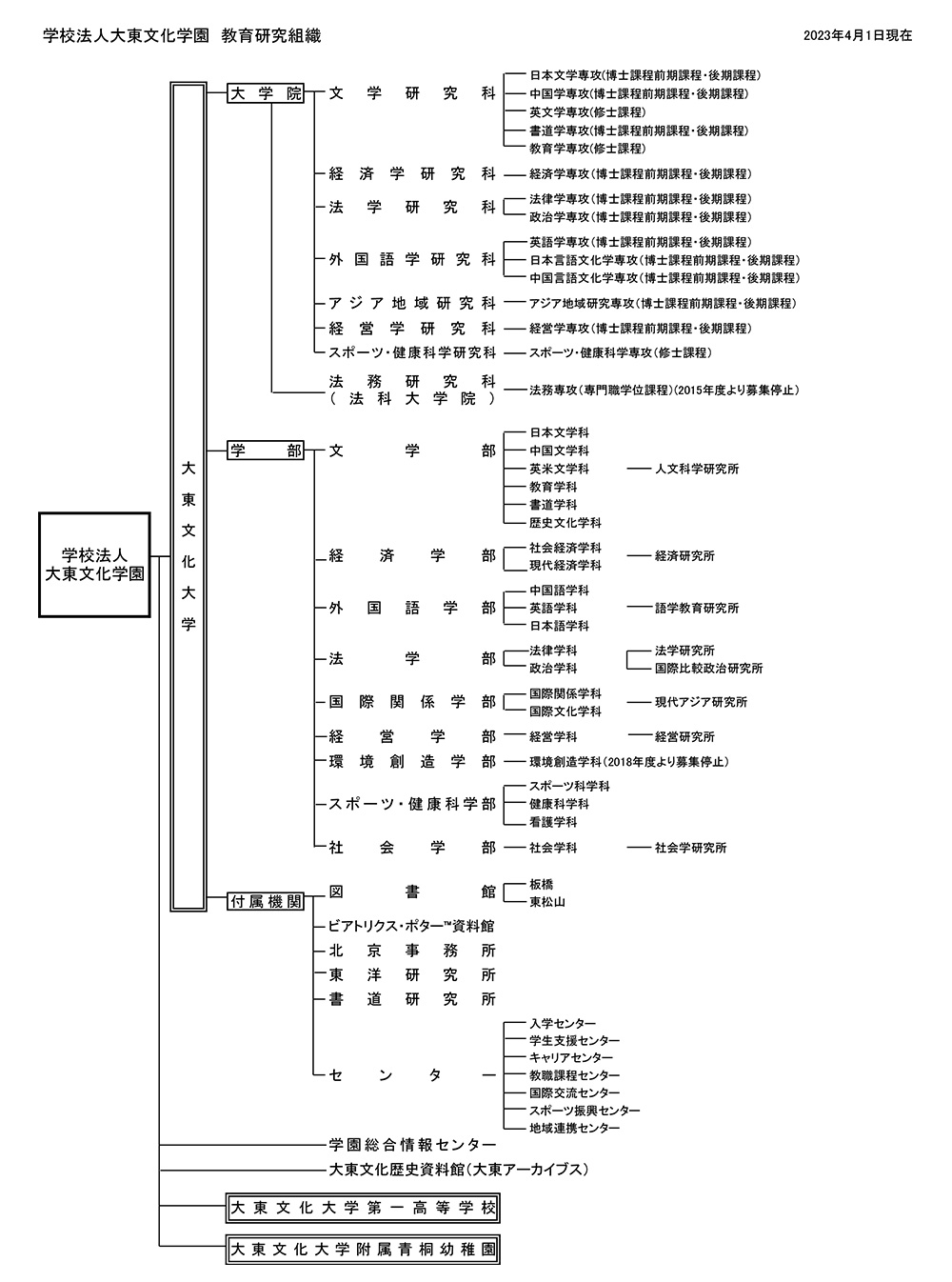 学校法人大東文化学園　教育研究組織

2023年4月1日現在

学校法人
大東文化学園

大東文化大学

大学院

文学研究科
日本文学専攻(博士課程前期課程・後期課程)
中国学専攻(博士課程前期課程・後期課程)
英文学専攻(修士課程)
書道学専攻(博士課程前期課程・後期課程)
教育学専攻(修士課程)

経済学研究科
経済学専攻(博士課程前期課程・後期課程)

法学研究科
法律学専攻(博士課程前期課程・後期課程)
政治学専攻(博士課程前期課程・後期課程)

外国語学研究科
英語学専攻(博士課程前期課程・後期課程)
日本言語文化学専攻(博士課程前期課程・後期課程)
中国言語文化学専攻(博士課程前期課程・後期課程)

アジア地域研究科
アジア地域研究専攻(博士課程前期課程・後期課程)

経営学研究科
経営学専攻(博士課程前期課程・後期課程)

スポーツ・健康科学研究科
スポーツ・健康科学専攻(修士課程)

法務研究科
(法科大学院)
法務専攻(専門職学位課程)(2015年度より募集停止)

学部

文学部
日本文学科
中国文学科
英米文学科
教育学科
書道学科
歴史文化学科
人文科学研究所

経済学部
社会経済学科
現代経済学科
経済研究所

外国語学部
中国語学科
英語学科
日本語学科
語学教育研究所

法学部
法律学科
政治学科
法学研究所
国際比較政治研究所

国際関係学部
国際関係学科
国際文化学科
現代アジア研究所

経営学部
経営学科
経営研究所

環境創造学部
環境創造学科(2018年度より募集停止)

スポーツ・健康科学部
スポーツ科学科
健康科学科
看護学科

社会学部
社会学科
社会学研究所

付属機関

図書館
板橋
東松山

ビアトリクス・ポター™資料館
北京事務所
東洋研究所
書道研究所

センター
入学センター
学生支援センター
キャリアセンター
教職課程センター
国際交流センター
スポーツ振興センター
地域連携センター

学園総合情報センター
大東文化歴史資料館(大東アーカイブス)

大東文化大学第一高等学校

大東文化大学附属青桐幼稚園